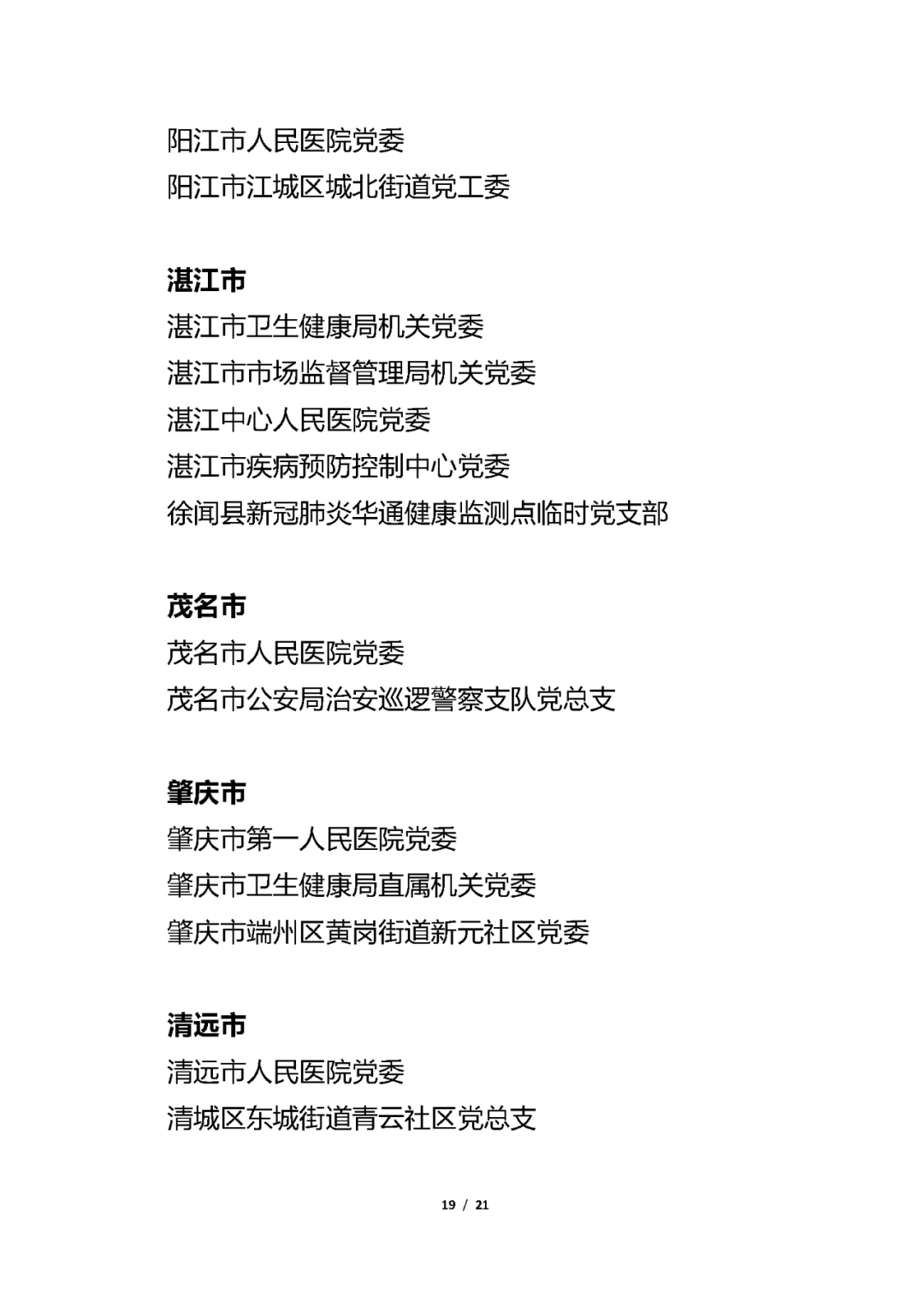 阳江市人民医院党委
阳江市江城区城北街道党工委

湛江市
湛江市卫生健康局机关党委
湛江市市场监督管理局机关党委
湛江中心人民医院党委
湛江市疾病预防控制中心党委
徐闻县新冠肺炎华通健康监测点临时党支部

茂名市
茂名市人民医院党委
茂名市公安局治安巡逻警察支队党总支

肇庆市
肇庆市第一人民医院党委
肇庆市卫生健康局直属机关党委
肇庆市端州区黄岗街道新元社区党委

清远市
清远市人民医院党委
清城区东城街道青云社区党总支

19 / 21